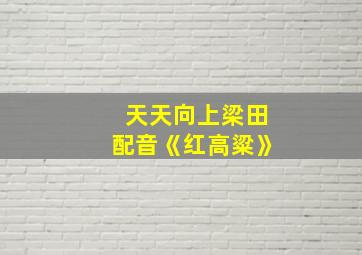 天天向上梁田
配音《红高粱》